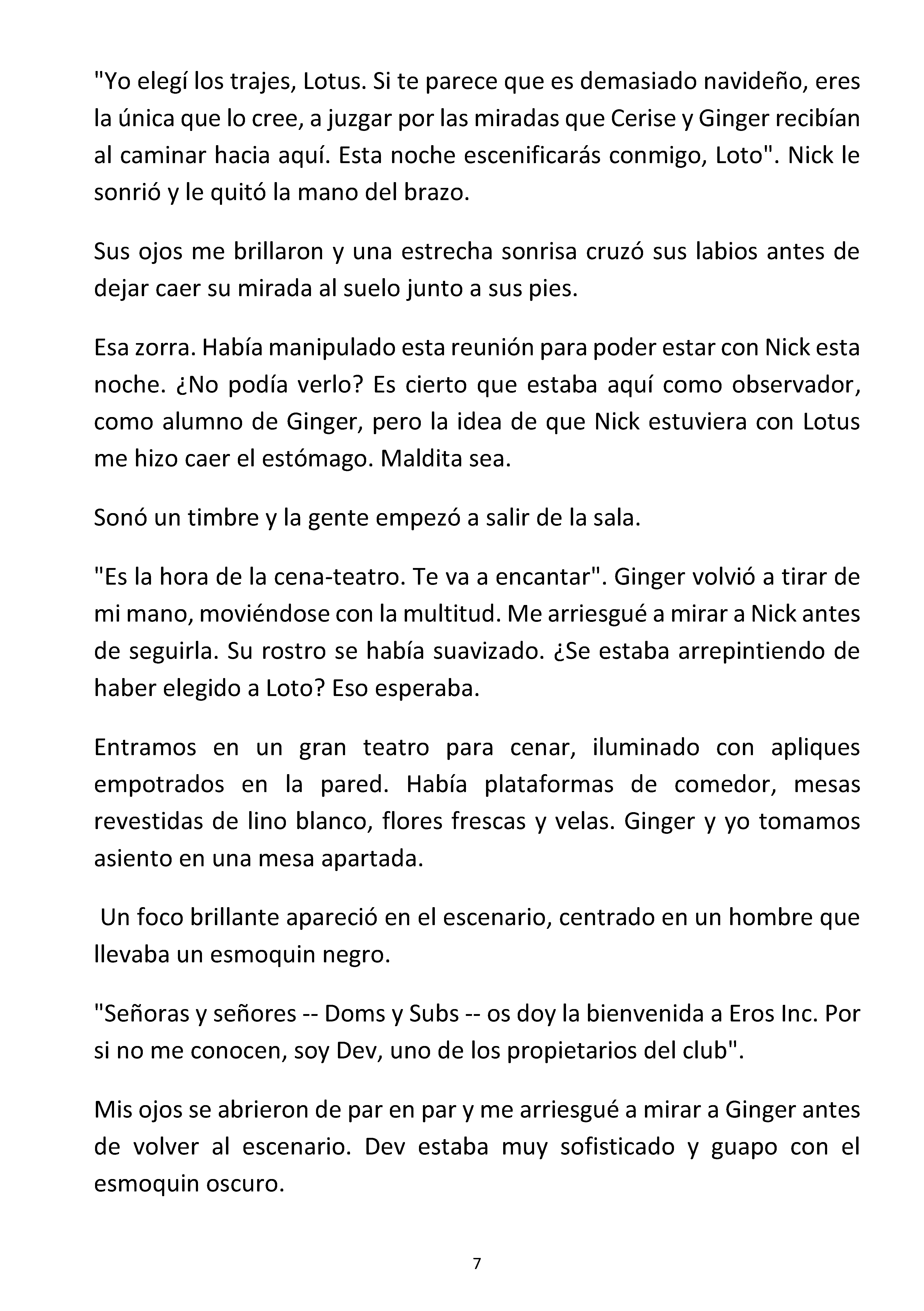 "Yo elegí los trajes, Lotus. Si te parece que es demasiado navideño, eres la única que lo cree, a juzgar por las miradas que Cerise y Ginger recibían al caminar hacia aquí. Esta noche escenificarás conmigo, Loto". Nick le sonrió y le quitó la mano del brazo.

Sus ojos me brillaron y una estrecha sonrisa cruzó sus labios antes de dejar caer su mirada al suelo junto a sus pies.

Esa zorra. Había manipulado esta reunión para poder estar con Nick esta noche. ¿No podía verlo? Es cierto que estaba aquí como observador, como alumno de Ginger, pero la idea de que Nick estuviera con Lotus me hizo caer el estómago. Maldita sea.

Sonó un timbre y la gente empezó a salir de la sala.

"Es la hora de la cena-teatro. Te va a encantar". Ginger volvió a tirar de mi mano, moviéndose con la multitud. Me arriesgué a mirar a Nick antes de seguirla. Su rostro se había suavizado. ¿Se estaba arrepintiendo de haber elegido a Loto? Eso esperaba.

Entramos en un gran teatro para cenar, iluminado con apliques empotrados en la pared. Había plataformas de comedor, mesas revestidas de lino blanco, flores frescas y velas. Ginger y yo tomamos asiento en una mesa apartada.

Un foco brillante apareció en el escenario, centrado en un hombre que llevaba un esmoquin negro.

"Señoras y señores -- Doms y Subs -- os doy la bienvenida a Eros Inc. Por si no me conocen, soy Dev, uno de los propietarios del club".

Mis ojos se abrieron de par en par y me arriesgué a mirar a Ginger antes de volver al escenario. Dev estaba muy sofisticado y guapo con el esmoquin oscuro.

7